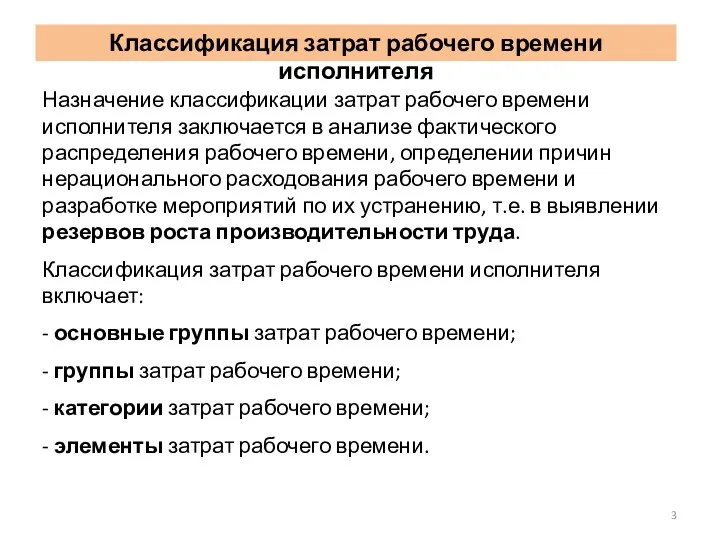 Классификация затрат рабочего времени исполнителя

Назначение классификации затрат рабочего времени исполнителя заключается в анализе фактического распределения рабочего времени, определении причин нерационального расходования рабочего времени и разработке мероприятий по их устранению, т.е. в выявлении резервов роста производительности труда.

Классификация затрат рабочего времени исполнителя включает:

- основные группы затрат рабочего времени;

- группы затрат рабочего времени;

- категории затрат рабочего времени;

- элементы затрат рабочего времени.

3